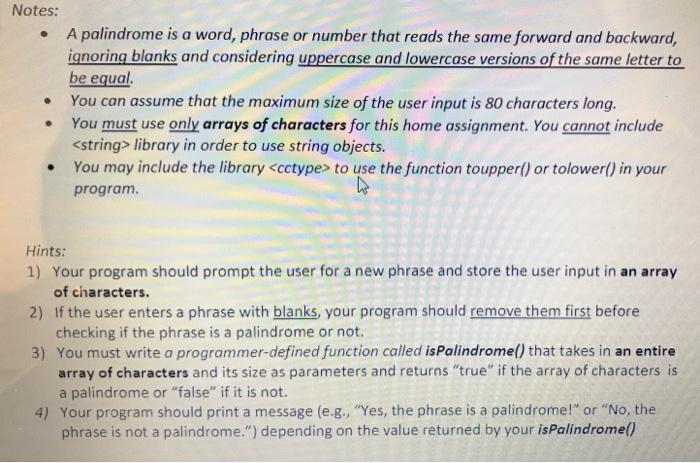 Notes:

• A palindrome is a word, phrase or number that reads the same forward and backward, ignoring blanks and considering uppercase and lowercase versions of the same letter to be equal.
• You can assume that the maximum size of the user input is 80 characters long.
• You must use only arrays of characters for this home assignment. You cannot include <string> library in order to use string objects.
• You may include the library <cctype> to use the function toupper() or tolower() in your program.

Hints:
1) Your program should prompt the user for a new phrase and store the user input in an array of characters.
2) If the user enters a phrase with blanks, your program should remove them first before checking if the phrase is a palindrome or not.
3) You must write a programmer-defined function called isPalindrome() that takes in an entire array of characters and its size as parameters and returns "true" if the array of characters is a palindrome or "false" if it is not.
4) Your program should print a message (e.g., "Yes, the phrase is a palindrome!" or "No, the phrase is not a palindrome.") depending on the value returned by your isPalindrome()